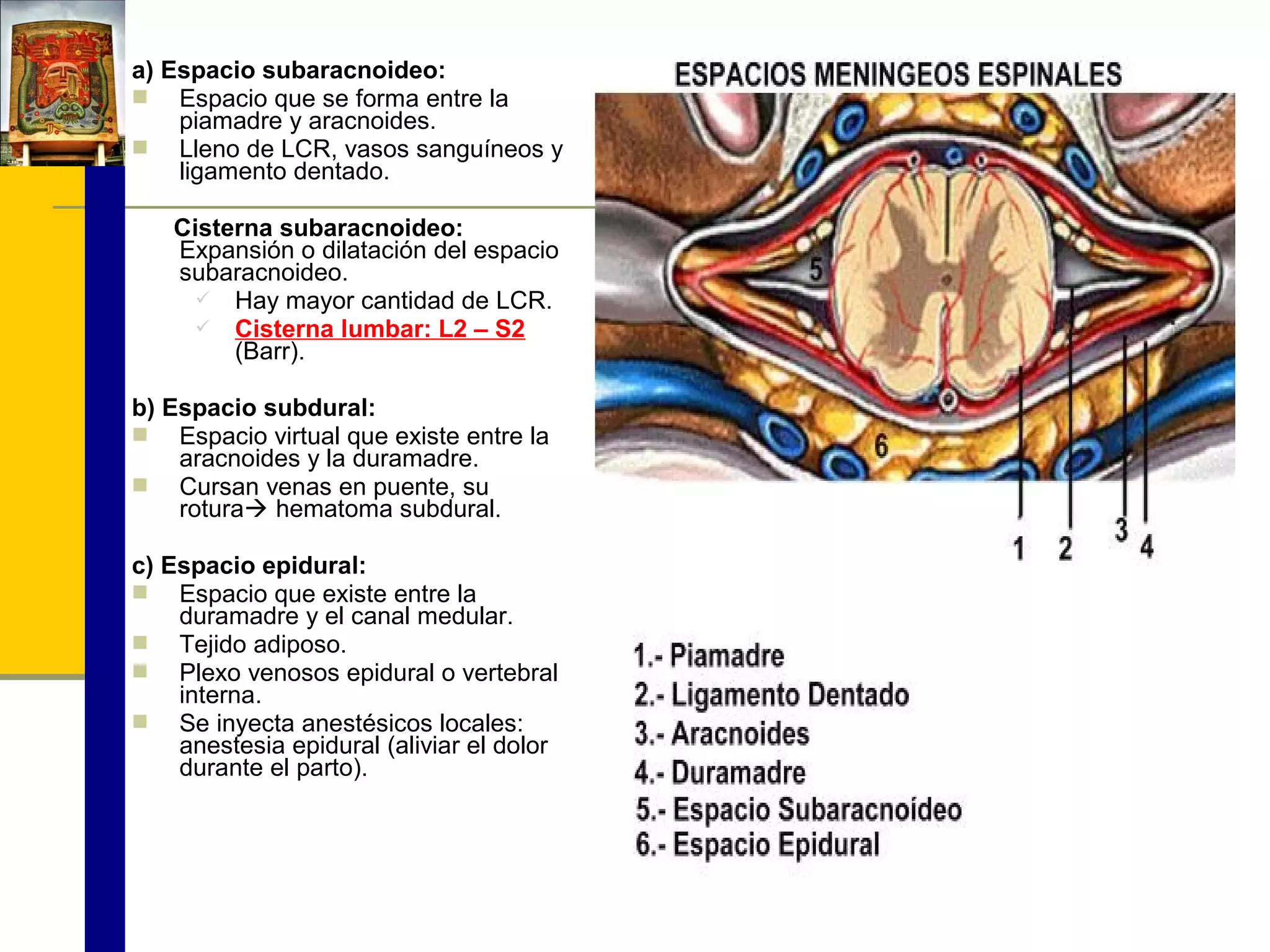 a) Espacio subaracnoideo:
Espacio que se forma entre la piamadre y aracnoides.
Lleno de LCR, vasos sanguíneos y ligamento dentado.

Cisterna subaracnoideo:
Expansión o dilatación del espacio subaracnoideo.
Hay mayor cantidad de LCR.
Cisterna lumbar: L2 – S2 (Barr).

b) Espacio subdural:
Espacio virtual que existe entre la aracnoides y la duramadre.
Cursan venas en puente, su rotura→ hematoma subdural.

c) Espacio epidural:
Espacio que existe entre la duramadre y el canal medular.
Tejido adiposo.
Plexo venosos epidural o vertebral interna.
Se inyecta anestésicos locales: anestesia epidural (aliviar el dolor durante el parto).

ESPACIOS MENINGEOS ESPINALES

5
6
1
2
3
4

1.- Piamadre
2.- Ligamento Dentado
3.- Aracnoides
4.- Duramadre
5.- Espacio Subaracnoideo
6.- Espacio Epidural